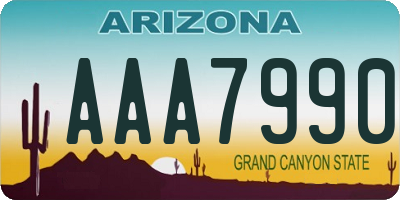 ARIZONA

AAA7990

GRAND CANYON STATE